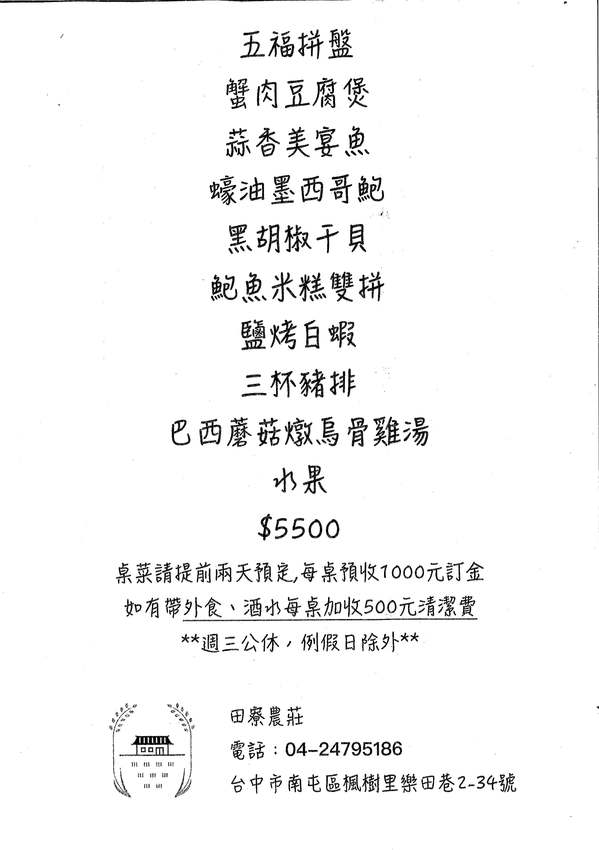 五福拼盤

蟹肉豆腐煲

蒜香美宴魚

蠔油墨西哥鮑

黑胡椒干貝

鮑魚米糕雙拼

鹽烤白蝦

三杯豬排

巴西蘑菇燉烏骨雞湯

水果

$5500

桌菜請提前兩天預定,每桌預收1000元訂金

如有帶外食、酒水每桌加收500元清潔費

**週三公休,例假日除外**

田寮農莊

電話:04-24795186

台中市南屯區楓樹里樂田巷2-34號